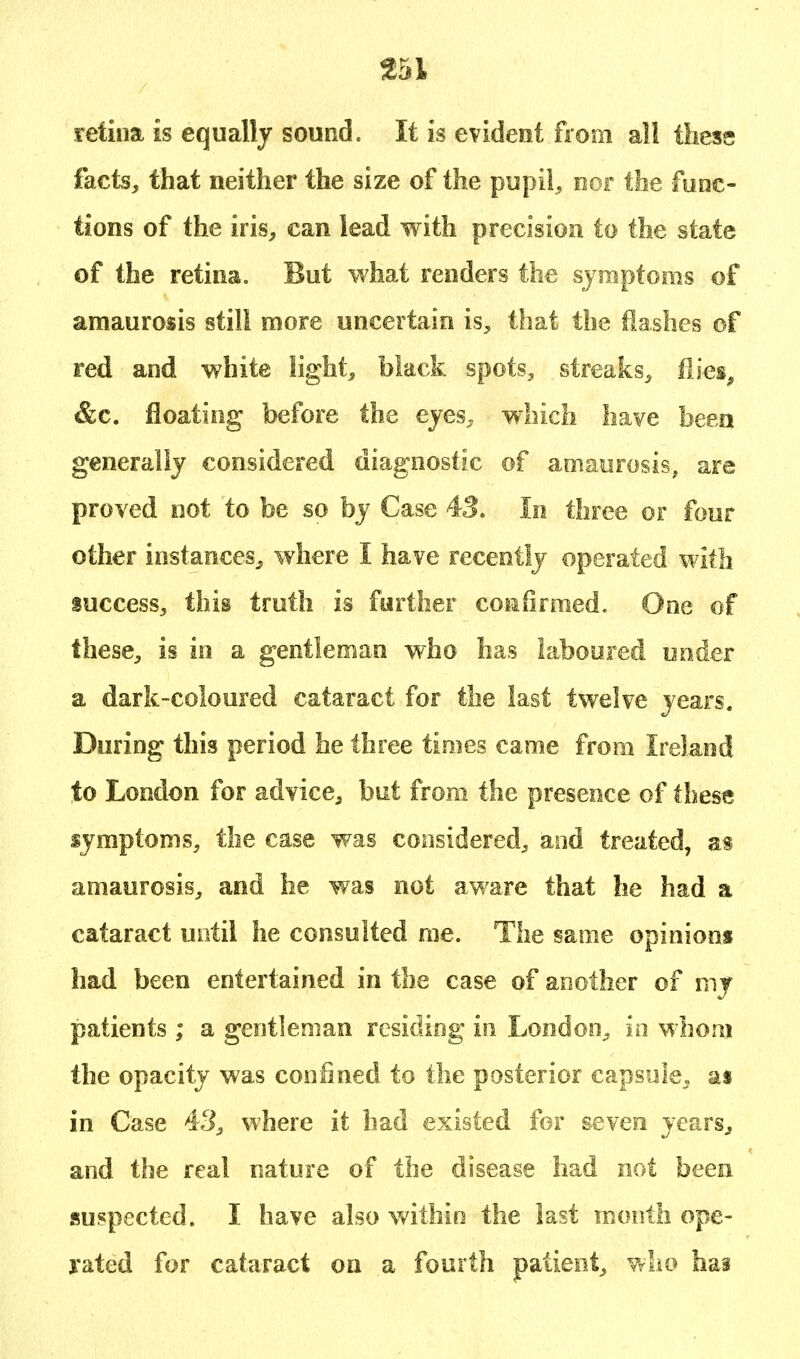 251

retina is equally sound. It is evident from all these facts, that neither the size of the pupil, nor the functions of the iris, can lead with precision to the state of the retina. But what renders the symptoms of amaurosis still more uncertain is, that the flashes of red and white light, black spots, streaks, flies, &c. floating before the eyes, which have been generally considered diagnostic of amaurosis, are proved not to be so by Case 43. In three or four other instances, where I have recently operated with success, this truth is further confirmed. One of these, is in a gentleman who has laboured under a dark-coloured cataract for the last twelve years. During this period he three times came from Ireland to London for advice, but from the presence of these symptoms, the case was considered, and treated, as amaurosis, and he was not aware that he had a cataract until he consulted me. The same opinions had been entertained in the case of another of my patients; a gentleman residing in London, in whom the opacity was confined to the posterior capsule, as in Case 43, where it had existed for seven years, and the real nature of the disease had not been suspected. I have also within the last month operated for cataract on a fourth patient, who has